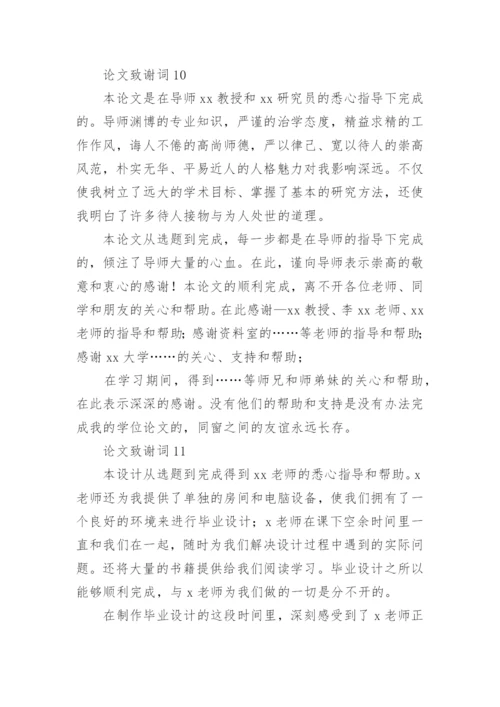 论文致谢词 10

本论文是在导师 xx 教授和 xx 研究员的悉心指导下完成的。导师渊博的专业知识，严谨的治学态度，精益求精的工作作风，诲人不倦的高尚师德，严以律己、宽以待人的崇高风范，朴实无华、平易近人的人格魅力对我影响深远。不仅使我树立了远大的学术目标、掌握了基本的研究方法，还使我明白了许多待人接物与为人处世的道理。

本论文从选题到完成，每一步都是在导师的指导下完成的，倾注了导师大量的心血。在此，谨向导师表示崇高的敬意和衷心的感谢！本论文的顺利完成，离不开各位老师、同学和朋友的关心和帮助。在此感谢—xx 教授、李 xx 老师、xx 老师的指导和帮助；感谢资料室的……等老师的指导和帮助；感谢 xx 大学……的关心、支持和帮助；

在学习期间，得到……等师兄和师弟妹的关心和帮助，在此表示深深的感谢。没有他们的帮助和支持是没有办法完成我的学位论文的，同窗之间的友谊永远长存。

论文致谢词 11

本设计从选题到完成得到 xx 老师的悉心指导和帮助。x 老师还为我提供了单独的房间和电脑设备，使我们拥有了一个良好的环境来进行毕业设计；x 老师在课下空余时间里一直和我们在一起，随时为我们解决设计过程中遇到的实际问题。还将大量的书籍提供给我们阅读学习。毕业设计之所以能够顺利完成，与 x 老师为我们做的一切是分不开的。

在制作毕业设计的这段时间里，深刻感受到了 x 老师正